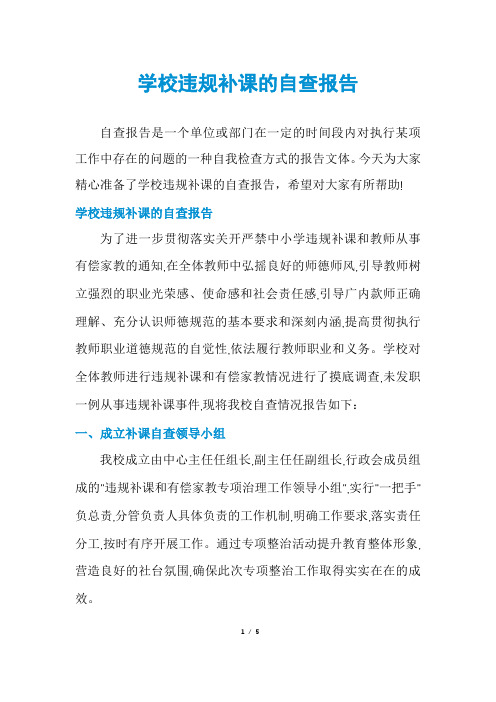 学校违规补课的自查报告

自查报告是一个单位或部门在一定的时间段内对执行某项工作中存在的问题的一种自我检查方式的报告文体。今天为大家精心准备了学校违规补课的自查报告，希望对大家有所帮助!

学校违规补课的自查报告

为了进一步贯彻落实关开严禁中小学违规补课和教师从事有偿家教的通知,在全体教师中弘摇良好的师德师风,引导教师树立强烈的职业光荣感、使命感和社会责任感,引导广内款师正确理解、充分认识师德规范的基本要求和深刻内涵,提高贯彻执行教师职业道德规范的自觉性,依法履行教师职业和义务。学校对全体教师进行违规补课和有偿家教情况进行了摸底调查,未发职一例从事违规补课事件,现将我校自查情况报告如下：

一、成立补课自查领导小组

我校成立由中心主任任组长,副主任任副组长,行政会成员组成的"违规补课和有偿家教专项治理工作领导小组",实行"一把手"负总责,分管负责人具体负责的工作机制,明确工作要求,落实责任分工,按时有序开展工作。通过专项整治活动提升教育整体形象,营造良好的社台氛围,确保此次专项整治工作取得实实在在的成效。

1 / 5